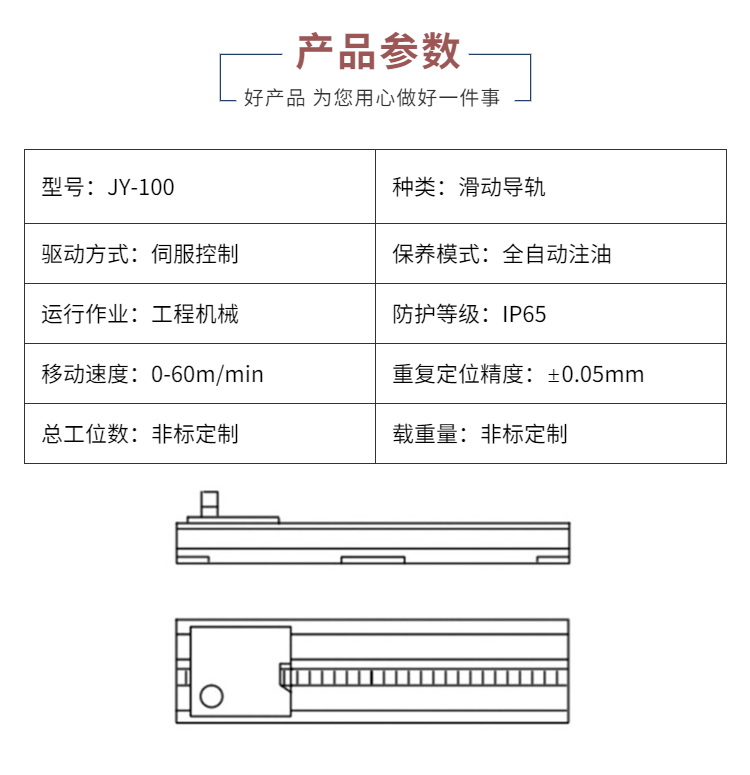 产品参数

好产品 为您用心做好一件事

| 型号：JY-100 | 种类：滑动导轨 |
|---|---|
| 驱动方式：伺服控制 | 保养模式：全自动注油 |
| 运行作业：工程机械 | 防护等级：IP65 |
| 移动速度：0-60m/min | 重复定位精度：±0.05mm |
| 总工位数：非标定制 | 载重量：非标定制 |